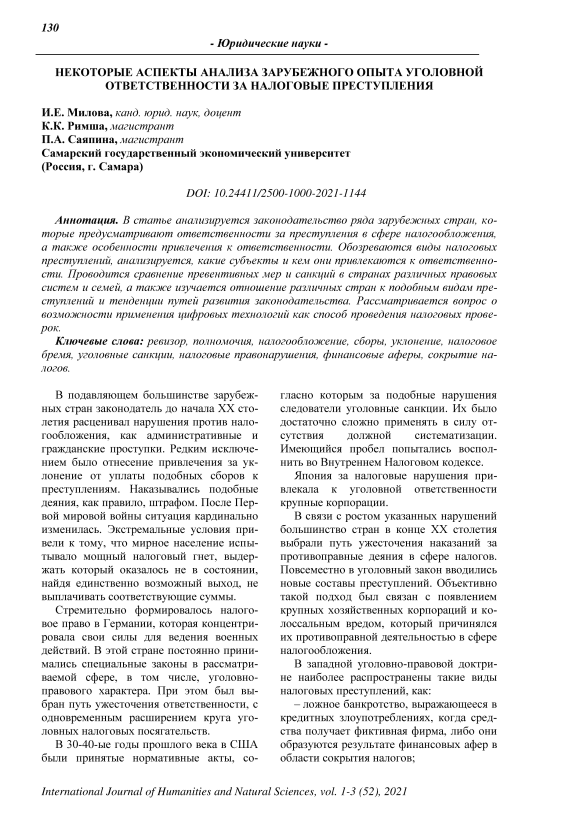 130

- Юридические науки -

НЕКОТОРЫЕ АСПЕКТЫ АНАЛИЗА ЗАРУБЕЖНОГО ОПЫТА УГОЛОВНОЙ ОТВЕТСТВЕННОСТИ ЗА НАЛОГОВЫЕ ПРЕСТУПЛЕНИЯ

И.Е. Милова, канд. юрид. наук, доцент
К.К. Римша, магистрант
П.А. Саяпина, магистрант
Самарский государственный экономический университет
(Россия, г. Самара)

DOI: 10.24411/2500-1000-2021-1144

Аннотация. В статье анализируется законодательство ряда зарубежных стран, которые предусматривают ответственности за преступления в сфере налогообложения, а также особенности привлечения к ответственности. Обозреваются виды налоговых преступлений, анализируется, какие субъекты и кем они привлекаются к ответственности. Проводится сравнение превентивных мер и санкций в странах различных правовых систем и семей, а также изучается отношение различных стран к подобным видам преступлений и тенденции путей развития законодательства. Рассматривается вопрос о возможности применения цифровых технологий как способ проведения налоговых проверок.

Ключевые слова: ревизор, полномочия, налогообложение, сборы, уклонение, налоговое бремя, уголовные санкции, налоговые правонарушения, финансовые аферы, сокрытие налогов.

В подавляющем большинстве зарубежных стран законодатель до начала XX столетия расценивал нарушения против налогообложения, как административные и гражданские проступки. Редким исключением было отнесение привлечения за уклонение от уплаты подобных сборов к преступлениям. Наказывались подобные деяния, как правило, штрафом. После Первой мировой войны ситуация кардинально изменилась. Экстремальные условия привели к тому, что мирное население испытывало мощный налоговый гнет, выдержать который оказалось не в состоянии, найдя единственно возможный выход, не выплачивать соответствующие суммы.

Стремительно формировалось налоговое право в Германии, которая концентрировала свои силы для ведения военных действий. В этой стране постоянно принимались специальные законы в рассматриваемой сфере, в том числе, уголовно-правового характера. При этом был выбран путь ужесточения ответственности, с одновременным расширением круга уголовных налоговых посягательств.

В 30-40-ые годы прошлого века в США были принятые нормативные акты, согласно которым за подобные нарушения следователи уголовные санкции. Их было достаточно сложно применять в силу отсутствия должной систематизации. Имеющийся пробел попытались восполнить во Внутреннем Налоговом кодексе.

Япония за налоговые нарушения привлекала к уголовной ответственности крупные корпорации.

В связи с ростом указанных нарушений большинство стран в конце XX столетия выбрали путь ужесточения наказаний за противоправные деяния в сфере налогов. Повсеместно в уголовный закон вводились новые составы преступлений. Объективно такой подход был связан с появлением крупных хозяйственных корпораций и колоссальным вредом, который причинялся их противоправной деятельностью в сфере налогообложения.

В западной уголовно-правовой доктрине наиболее распространены такие виды налоговых преступлений, как:

– ложное банкротство, выражающееся в кредитных злоупотреблениях, когда средства получает фиктивная фирма, либо они образуются результате финансовых афер в области сокрытия налогов;

International Journal of Humanities and Natural Sciences, vol. 1-3 (52), 2021